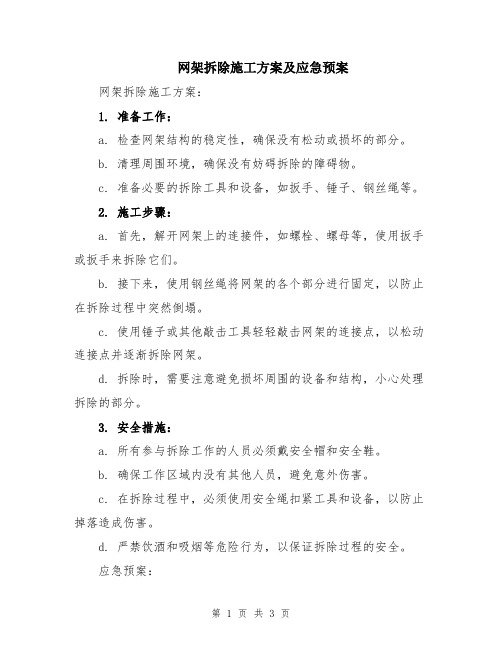 网架拆除施工方案及应急预案

网架拆除施工方案：

1. 准备工作：

a. 检查网架结构的稳定性，确保没有松动或损坏的部分。

b. 清理周围环境，确保没有妨碍拆除的障碍物。

c. 准备必要的拆除工具和设备，如扳手、锤子、钢丝绳等。

2. 施工步骤：

a. 首先，解开网架上的连接件，如螺栓、螺母等，使用扳手或扳手来拆除它们。

b. 接下来，使用钢丝绳将网架的各个部分进行固定，以防止在拆除过程中突然倒塌。

c. 使用锤子或其他敲击工具轻轻敲击网架的连接点，以松动连接点并逐渐拆除网架。

d. 拆除时，需要注意避免损坏周围的设备和结构，小心处理拆除的部分。

3. 安全措施：

a. 所有参与拆除工作的人员必须戴安全帽和安全鞋。

b. 确保工作区域内没有其他人员，避免意外伤害。

c. 在拆除过程中，必须使用安全绳扣紧工具和设备，以防止掉落造成伤害。

d. 严禁饮酒和吸烟等危险行为，以保证拆除过程的安全。

应急预案：

第 1 页 共 3 页